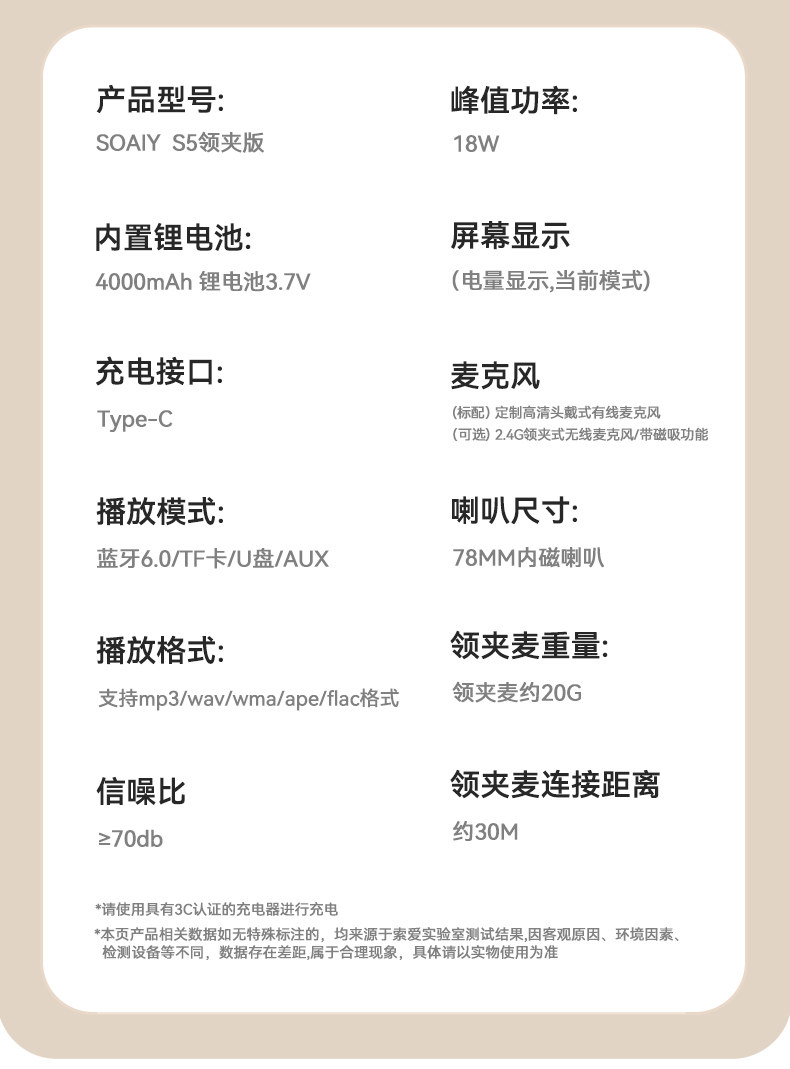 产品型号:
SOAIY S5领夹版

内置锂电池:
4000mAh 锂电池3.7V

充电接口:
Type-C

播放模式:
蓝牙6.0/TF卡/U盘/AUX

播放格式:
支持mp3/wav/wma/ape/flac格式

信噪比
≥70db

峰值功率:
18W

屏幕显示
(电量显示,当前模式)

麦克风
(标配) 定制高清头戴式有线麦克风
(可选) 2.4G领夹式无线麦克风/带磁吸功能

喇叭尺寸:
78MM内磁喇叭

领夹麦重量:
领夹麦约20G

领夹麦连接距离
约30M

*请使用具有3C认证的充电器进行充电
*本页产品相关数据如无特殊标注的，均来源于索爱实验室测试结果,因客观原因、环境因素、检测设备等不同，数据存在差距,属于合理现象，具体请以实物使用为准